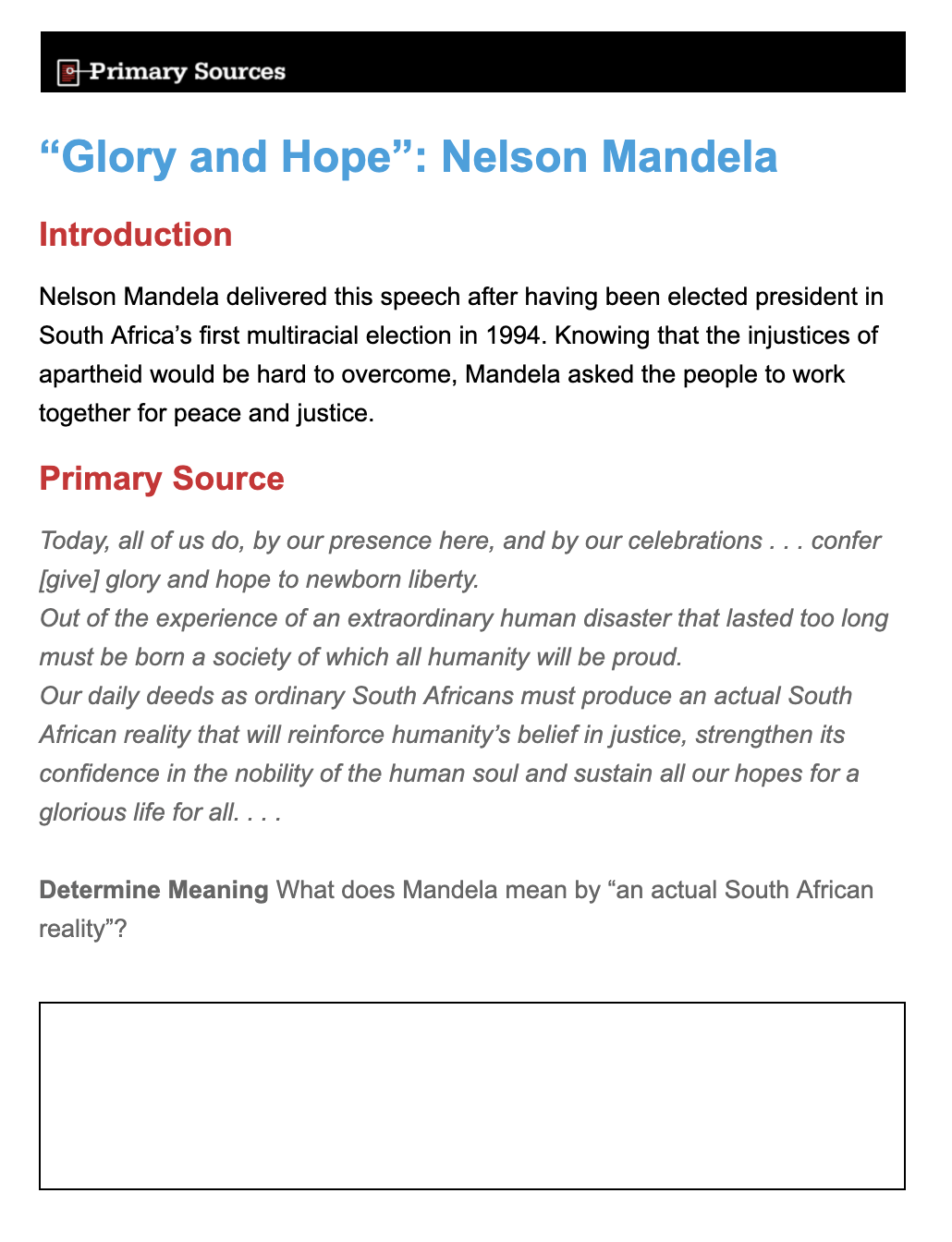 Primary Sources

“Glory and Hope”: Nelson Mandela

Introduction

Nelson Mandela delivered this speech after having been elected president in South Africa’s first multiracial election in 1994. Knowing that the injustices of apartheid would be hard to overcome, Mandela asked the people to work together for peace and justice.

Primary Source

Today, all of us do, by our presence here, and by our celebrations . . . confer [give] glory and hope to newborn liberty.
Out of the experience of an extraordinary human disaster that lasted too long must be born a society of which all humanity will be proud.
Our daily deeds as ordinary South Africans must produce an actual South African reality that will reinforce humanity’s belief in justice, strengthen its confidence in the nobility of the human soul and sustain all our hopes for a glorious life for all. . . .

Determine Meaning What does Mandela mean by “an actual South African reality”?